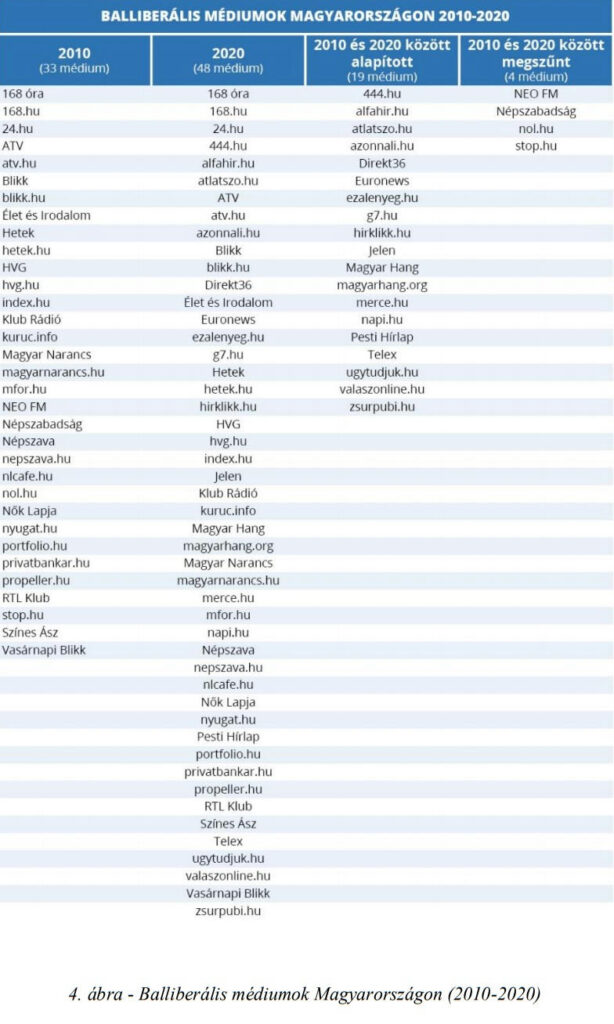 BALLIBERÁLIS MÉDIUMOK MAGYARORSZÁGON 2010-2020

| 2010 (33 médium) | 2020 (48 médium) | 2010 és 2020 között alapított (19 médium) | 2010 és 2020 között megszűnt (4 médium) |
|---|---|---|---|
| 168 óra | 168 óra | 444.hu | NEO FM |
| 168.hu | 168.hu | alfahir.hu | Népszabadság |
| 24.hu | 24.hu | atlatszo.hu | nol.hu |
| ATV | 444.hu | azonnali.hu | stop.hu |
| atv.hu | alfahir.hu | Direkt36 | |
| Blikk | atlatszo.hu | Euronews | |
| blikk.hu | ATV | ezalenyeg.hu | |
| Élet és Irodalom | atv.hu | g7.hu | |
| Hetek | azonnali.hu | hirklikk.hu | |
| hetek.hu | Blikk | Jelen | |
| HVG | blikk.hu | Magyar Hang | |
| hvg.hu | Direkt36 | magyarhang.org | |
| index.hu | Élet és Irodalom | merce.hu | |
| Klub Rádió | Euronews | napi.hu | |
| kuruc.info | ezalenyeg.hu | Pesti Hírlap | |
| Magyar Narancs | g7.hu | Telex | |
| magyarnarancs.hu | Hetek | ugytudjuk.hu | |
| mfor.hu | hetek.hu | valaszonline.hu | |
| NEO FM | hirklikk.hu | zsurpubi.hu | |
| Népszabadság | HVG | | |
| Népszava | hvg.hu | | |
| nepszava.hu | index.hu | | |
| nlcafe.hu | Jelen | | |
| nol.hu | Klub Rádió | | |
| Nők Lapja | kuruc.info | | |
| nyugat.hu | Magyar Hang | | |
| portfolio.hu | magyarhang.org | | |
| privatbankar.hu | Magyar Narancs | | |
| propeller.hu | magyarnarancs.hu | | |
| RTL Klub | merce.hu | | |
| stop.hu | mfor.hu | | |
| Színes Ász | napi.hu | | |
| Vasárnapi Blikk | Népszava | | |
| | nepszava.hu | | |
| | nlcafe.hu | | |
| | Nők Lapja | | |
| | nyugat.hu | | |
| | Pesti Hírlap | | |
| | portfolio.hu | | |
| | privatbankar.hu | | |
| | propeller.hu | | |
| | RTL Klub | | |
| | Színes Ász | | |
| | Telex | | |
| | ugytudjuk.hu | | |
| | valaszonline.hu | | |
| | Vasárnapi Blikk | | |
| | zsurpubi.hu | | |

4. ábra - Balliberális médiumok Magyarországon (2010-2020)